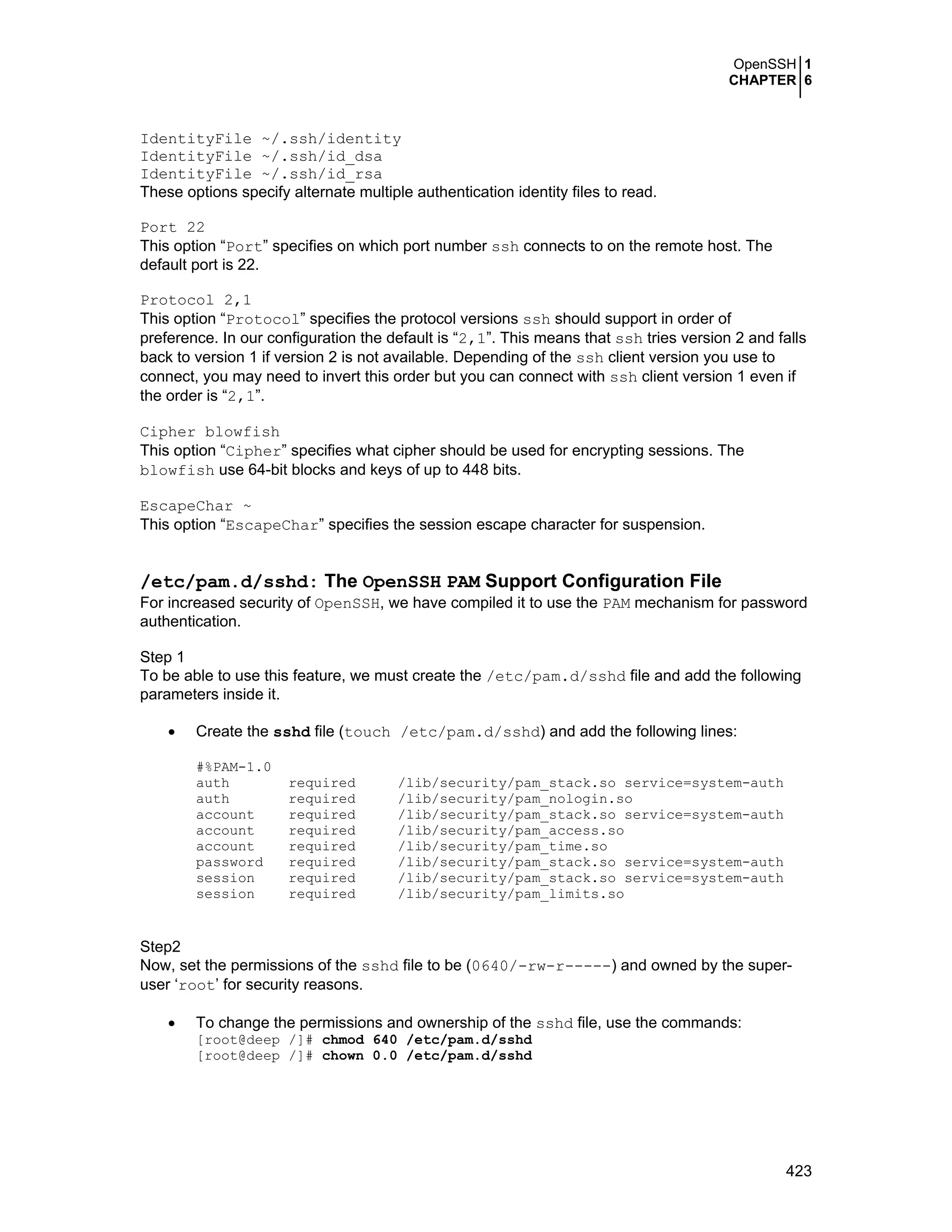 OpenSSH 1
CHAPTER 6

IdentityFile ~/.ssh/identity
IdentityFile ~/.ssh/id_dsa
IdentityFile ~/.ssh/id_rsa
These options specify alternate multiple authentication identity files to read.

Port 22
This option “Port” specifies on which port number ssh connects to on the remote host. The default port is 22.

Protocol 2,1
This option “Protocol” specifies the protocol versions ssh should support in order of preference. In our configuration the default is “2,1”. This means that ssh tries version 2 and falls back to version 1 if version 2 is not available. Depending of the ssh client version you use to connect, you may need to invert this order but you can connect with ssh client version 1 even if the order is “2,1”.

Cipher blowfish
This option “Cipher” specifies what cipher should be used for encrypting sessions. The blowfish use 64-bit blocks and keys of up to 448 bits.

EscapeChar ~
This option “EscapeChar” specifies the session escape character for suspension.

/etc/pam.d/sshd: The OpenSSH PAM Support Configuration File
For increased security of OpenSSH, we have compiled it to use the PAM mechanism for password authentication.

Step 1
To be able to use this feature, we must create the /etc/pam.d/sshd file and add the following parameters inside it.

• Create the sshd file (touch /etc/pam.d/sshd) and add the following lines:

#%PAM-1.0
auth required /lib/security/pam_stack.so service=system-auth
auth required /lib/security/pam_nologin.so
account required /lib/security/pam_stack.so service=system-auth
account required /lib/security/pam_access.so
account required /lib/security/pam_time.so
password required /lib/security/pam_stack.so service=system-auth
session required /lib/security/pam_stack.so service=system-auth
session required /lib/security/pam_limits.so

Step2
Now, set the permissions of the sshd file to be (0640/-rw-r-----) and owned by the super-user ‘root’ for security reasons.

• To change the permissions and ownership of the sshd file, use the commands:
[root@deep /]# chmod 640 /etc/pam.d/sshd
[root@deep /]# chown 0.0 /etc/pam.d/sshd

423